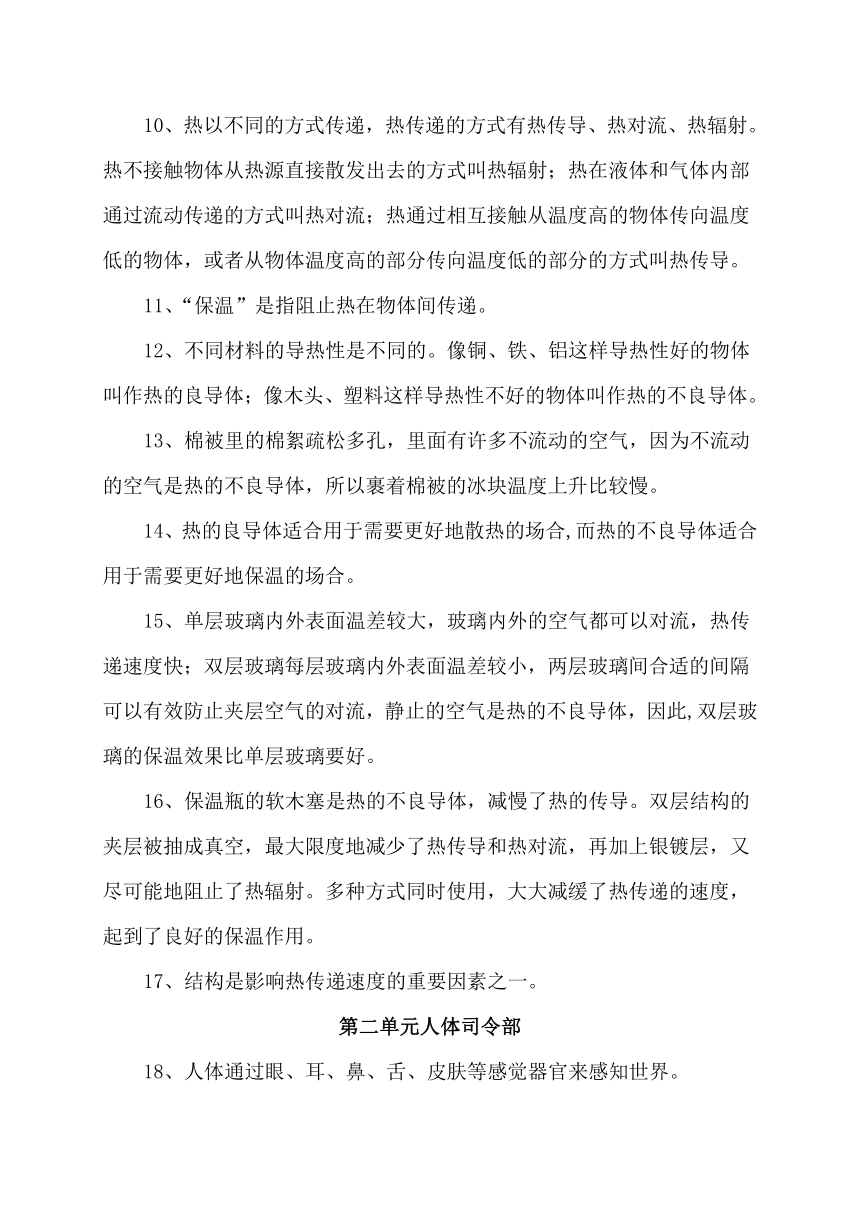 10、热以不同的方式传递，热传递的方式有热传导、热对流、热辐射。热不接触物体从热源直接散发出去的方式叫热辐射；热在液体和气体内部通过流动传递的方式叫热对流；热通过相互接触从温度高的物体传向温度低的物体，或者从物体温度高的部分传向温度低的部分的方式叫热传导。

11、“保温”是指阻止热在物体间传递。

12、不同材料的导热性是不同的。像铜、铁、铝这样导热性好的物体叫作热的良导体；像木头、塑料这样导热性不好的物体叫作热的不良导体。

13、棉被里的棉絮疏松多孔，里面有许多不流动的空气，因为不流动的空气是热的不良导体，所以裹着棉被的冰块温度上升比较慢。

14、热的良导体适合用于需要更好地散热的场合,而热的不良导体适合用于需要更好地保温的场合。

15、单层玻璃内外表面温差较大，玻璃内外的空气都可以对流，热传递速度快；双层玻璃每层玻璃内外表面温差较小，两层玻璃间合适的间隔可以有效防止夹层空气的对流，静止的空气是热的不良导体，因此,双层玻璃的保温效果比单层玻璃要好。

16、保温瓶的软木塞是热的不良导体，减慢了热的传导。双层结构的夹层被抽成真空，最大限度地减少了热传导和热对流，再加上银镀层，又尽可能地阻止了热辐射。多种方式同时使用，大大减缓了热传递的速度，起到了良好的保温作用。

17、结构是影响热传递速度的重要因素之一。

第二单元人体司令部

18、人体通过眼、耳、鼻、舌、皮肤等感觉器官来感知世界。